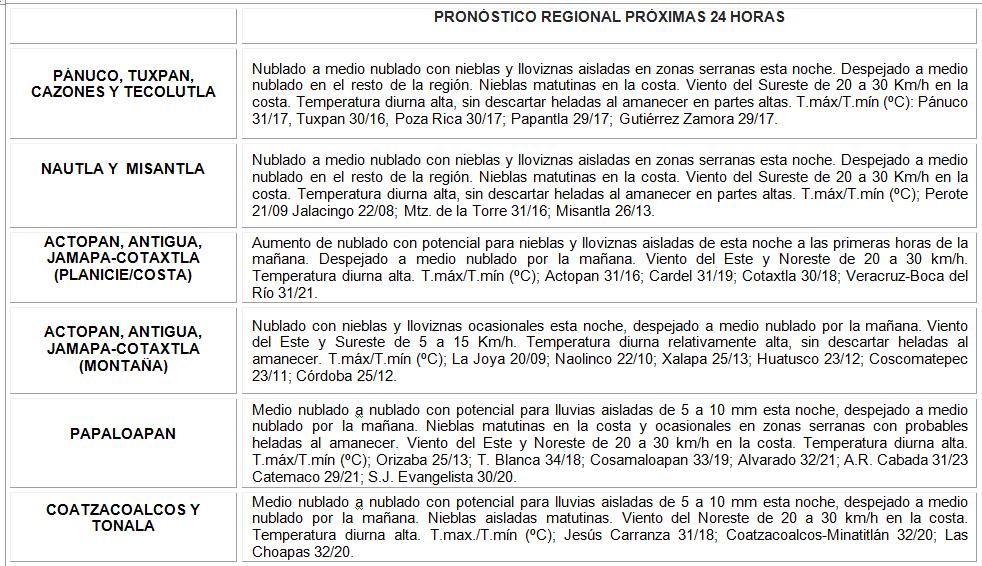 | | PRONÓSTICO REGIONAL PRÓXIMAS 24 HORAS |
|---|---|
| PÁNUCO, TUXPAN, CAZONES Y TECOLUTLA | Nublado a medio nublado con nieblas y lloviznas aisladas en zonas serranas esta noche. Despejado a medio nublado en el resto de la región. Nieblas matutinas en la costa. Viento del Sureste de 20 a 30 Km/h en la costa. Temperatura diurna alta, sin descartar heladas al amanecer en partes altas. T.máx/T.mín (ºC): Pánuco 31/17, Tuxpan 30/16, Poza Rica 30/17; Papantla 29/17; Gutiérrez Zamora 29/17. |
| NAUTLA Y MISANTLA | Nublado a medio nublado con nieblas y lloviznas aisladas en zonas serranas esta noche. Despejado a medio nublado en el resto de la región. Nieblas matutinas en la costa. Viento del Sureste de 20 a 30 Km/h en la costa. Temperatura diurna alta, sin descartar heladas al amanecer en partes altas. T.máx/T.mín (ºC); Perote 21/09 Jalacingo 22/08; Mtz. de la Torre 31/16; Misantla 26/13. |
| ACTOPAN, ANTIGUA, JAMAPA-COTAXTLA (PLANICIE/COSTA) | Aumento de nublado con potencial para nieblas y lloviznas aisladas de esta noche a las primeras horas de la mañana. Despejado a medio nublado por la mañana. Viento del Este y Noreste de 20 a 30 km/h. Temperatura diurna alta. T.máx/T.mín (ºC); Actopan 31/16; Cardel 31/19; Cotaxtla 30/18; Veracruz-Boca del Río 31/21. |
| ACTOPAN, ANTIGUA, JAMAPA-COTAXTLA (MONTAÑA) | Nublado con nieblas y lloviznas ocasionales esta noche, despejado a medio nublado por la mañana. Viento del Este y Sureste de 5 a 15 Km/h. Temperatura diurna relativamente alta, sin descartar heladas al amanecer. T.máx/T.mín (ºC); La Joya 20/09; Naolinco 22/10; Xalapa 25/13; Huatusco 23/12; Coscomatepec 23/11; Córdoba 25/12. |
| PAPALOAPAN | Medio nublado a nublado con potencial para lluvias aisladas de 5 a 10 mm esta noche, despejado a medio nublado por la mañana. Nieblas matutinas en la costa y ocasionales en zonas serranas con probables heladas al amanecer. Viento del Este y Noreste de 20 a 30 km/h en la costa. Temperatura diurna alta. T.máx/T.mín (ºC); Orizaba 25/13; T. Blanca 34/18; Cosamaloapan 33/19; Alvarado 32/21; A.R. Cabada 31/23 Catemaco 29/21; S.J. Evangelista 30/20. |
| COATZACOALCOS Y TONALA | Medio nublado a nublado con potencial para lluvias aisladas de 5 a 10 mm esta noche, despejado a medio nublado por la mañana. Nieblas aisladas matutinas. Viento del Noreste de 20 a 30 km/h en la costa. Temperatura diurna alta. T.max./T.mín (ºC); Jesús Carranza 31/18; Coatzacoalcos-Minatitlán 32/20; Las Choapas 32/20. |